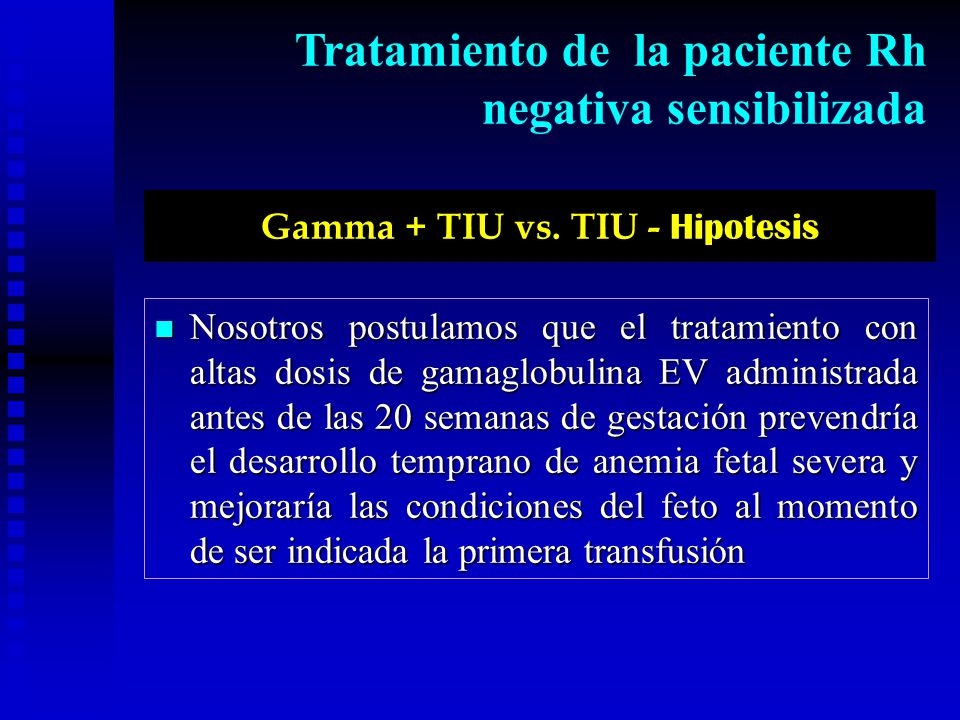 Tratamiento de la paciente Rh negativa sensibilizada

Gamma + TIU vs. TIU - Hipotesis

Nosotros postulamos que el tratamiento con altas dosis de gamaglobulina EV administrada antes de las 20 semanas de gestación prevendría el desarrollo temprano de anemia fetal severa y mejoraría las condiciones del feto al momento de ser indicada la primera transfusión